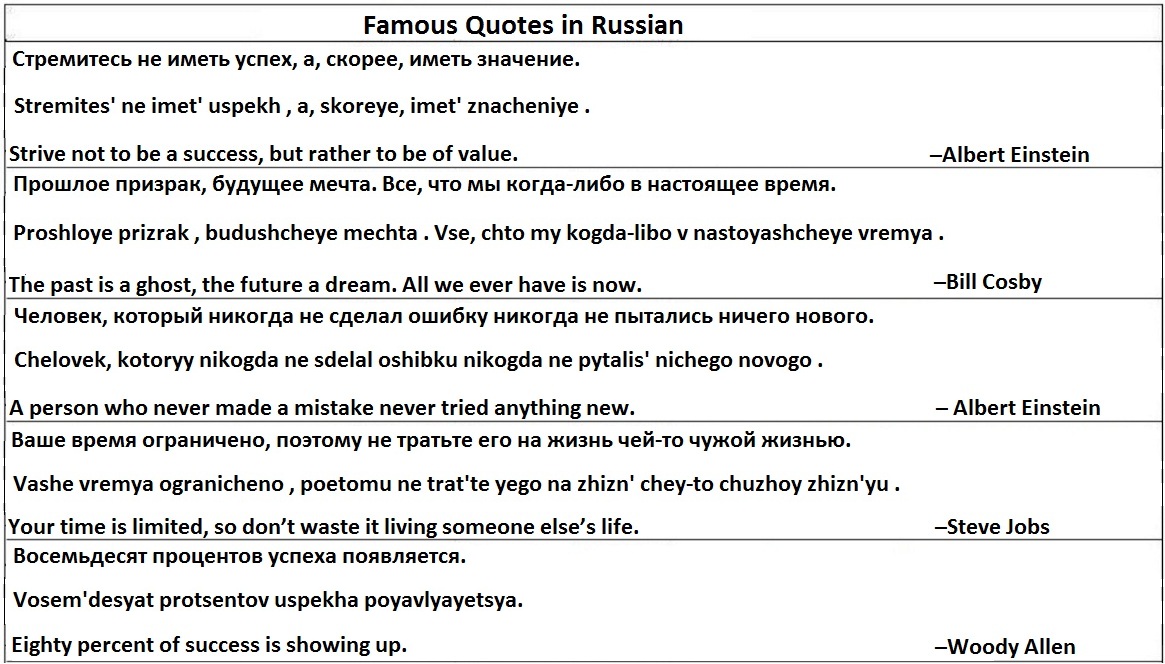 Famous Quotes in Russian

Стремитесь не иметь успех, а, скорее, иметь значение.

Stremites' ne imet' uspekh , a, skoreye, imet' znacheniye .

Strive not to be a success, but rather to be of value. –Albert Einstein

Прошлое призрак, будущее мечта. Все, что мы когда-либо в настоящее время.

Proshloye prizrak , budushcheye mechta . Vse, chto my kogda-libo v nastoyashcheye vremya .

The past is a ghost, the future a dream. All we ever have is now. –Bill Cosby

Человек, который никогда не сделал ошибку никогда не пытались ничего нового.

Chelovek, kotoryy nikogda ne sdelal oshibku nikogda ne pytalis' nichego novogo .

A person who never made a mistake never tried anything new. – Albert Einstein

Ваше время ограничено, поэтому не тратьте его на жизнь чей-то чужой жизнью.

Vashe vremya ogranicheno , poetomu ne trat'te yego na zhizn' chey-to chuzhoy zhizn'yu .

Your time is limited, so don't waste it living someone else's life. –Steve Jobs

Восемьдесят процентов успеха появляется.

Vosem'desyat protsentov uspekha poyavlyayetsya.

Eighty percent of success is showing up. –Woody Allen